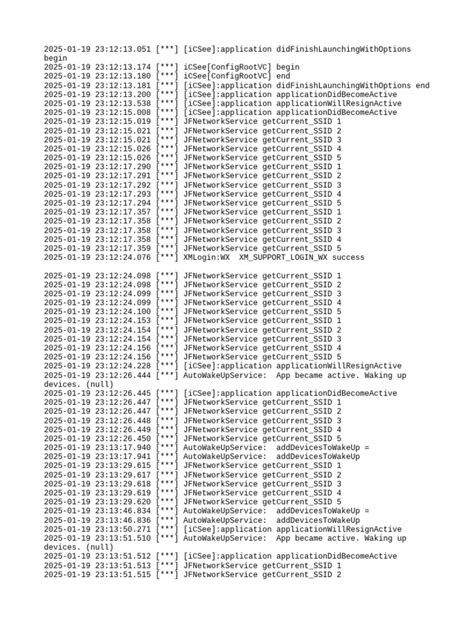 2025-01-19 23:12:13.051 [***] [iCSee]:application didFinishLaunchingWithOptions begin
2025-01-19 23:12:13.174 [***] iCSee[ConfigRootVC] begin
2025-01-19 23:12:13.180 [***] iCSee[ConfigRootVC] end
2025-01-19 23:12:13.181 [***] [iCSee]:application didFinishLaunchingWithOptions end
2025-01-19 23:12:13.200 [***] [iCSee]:application applicationDidBecomeActive
2025-01-19 23:12:13.538 [***] [iCSee]:application applicationWillResignActive
2025-01-19 23:12:15.008 [***] [iCSee]:application applicationDidBecomeActive
2025-01-19 23:12:15.019 [***] JFNetworkService getCurrent_SSID 1
2025-01-19 23:12:15.021 [***] JFNetworkService getCurrent_SSID 2
2025-01-19 23:12:15.021 [***] JFNetworkService getCurrent_SSID 3
2025-01-19 23:12:15.026 [***] JFNetworkService getCurrent_SSID 4
2025-01-19 23:12:15.026 [***] JFNetworkService getCurrent_SSID 5
2025-01-19 23:12:17.290 [***] JFNetworkService getCurrent_SSID 1
2025-01-19 23:12:17.291 [***] JFNetworkService getCurrent_SSID 2
2025-01-19 23:12:17.292 [***] JFNetworkService getCurrent_SSID 3
2025-01-19 23:12:17.293 [***] JFNetworkService getCurrent_SSID 4
2025-01-19 23:12:17.294 [***] JFNetworkService getCurrent_SSID 5
2025-01-19 23:12:17.357 [***] JFNetworkService getCurrent_SSID 1
2025-01-19 23:12:17.358 [***] JFNetworkService getCurrent_SSID 2
2025-01-19 23:12:17.358 [***] JFNetworkService getCurrent_SSID 3
2025-01-19 23:12:17.358 [***] JFNetworkService getCurrent_SSID 4
2025-01-19 23:12:17.359 [***] JFNetworkService getCurrent_SSID 5
2025-01-19 23:12:24.076 [***] XMLogin:WX  XM_SUPPORT_LOGIN_WX success

2025-01-19 23:12:24.098 [***] JFNetworkService getCurrent_SSID 1
2025-01-19 23:12:24.098 [***] JFNetworkService getCurrent_SSID 2
2025-01-19 23:12:24.099 [***] JFNetworkService getCurrent_SSID 3
2025-01-19 23:12:24.099 [***] JFNetworkService getCurrent_SSID 4
2025-01-19 23:12:24.100 [***] JFNetworkService getCurrent_SSID 5
2025-01-19 23:12:24.153 [***] JFNetworkService getCurrent_SSID 1
2025-01-19 23:12:24.154 [***] JFNetworkService getCurrent_SSID 2
2025-01-19 23:12:24.154 [***] JFNetworkService getCurrent_SSID 3
2025-01-19 23:12:24.156 [***] JFNetworkService getCurrent_SSID 4
2025-01-19 23:12:24.156 [***] JFNetworkService getCurrent_SSID 5
2025-01-19 23:12:24.228 [***] [iCSee]:application applicationWillResignActive
2025-01-19 23:12:26.444 [***] AutoWakeUpService:  App became active. Waking up devices. (null)
2025-01-19 23:12:26.445 [***] [iCSee]:application applicationDidBecomeActive
2025-01-19 23:12:26.447 [***] JFNetworkService getCurrent_SSID 1
2025-01-19 23:12:26.447 [***] JFNetworkService getCurrent_SSID 2
2025-01-19 23:12:26.448 [***] JFNetworkService getCurrent_SSID 3
2025-01-19 23:12:26.449 [***] JFNetworkService getCurrent_SSID 4
2025-01-19 23:12:26.450 [***] JFNetworkService getCurrent_SSID 5
2025-01-19 23:13:17.940 [***] AutoWakeUpService:  addDevicesToWakeUp =
2025-01-19 23:13:17.941 [***] AutoWakeUpService:  addDevicesToWakeUp
2025-01-19 23:13:29.615 [***] JFNetworkService getCurrent_SSID 1
2025-01-19 23:13:29.617 [***] JFNetworkService getCurrent_SSID 2
2025-01-19 23:13:29.618 [***] JFNetworkService getCurrent_SSID 3
2025-01-19 23:13:29.619 [***] JFNetworkService getCurrent_SSID 4
2025-01-19 23:13:29.620 [***] JFNetworkService getCurrent_SSID 5
2025-01-19 23:13:46.834 [***] AutoWakeUpService:  addDevicesToWakeUp =
2025-01-19 23:13:46.836 [***] AutoWakeUpService:  addDevicesToWakeUp
2025-01-19 23:13:50.271 [***] [iCSee]:application applicationWillResignActive
2025-01-19 23:13:51.510 [***] AutoWakeUpService:  App became active. Waking up devices. (null)
2025-01-19 23:13:51.512 [***] [iCSee]:application applicationDidBecomeActive
2025-01-19 23:13:51.513 [***] JFNetworkService getCurrent_SSID 1
2025-01-19 23:13:51.515 [***] JFNetworkService getCurrent_SSID 2